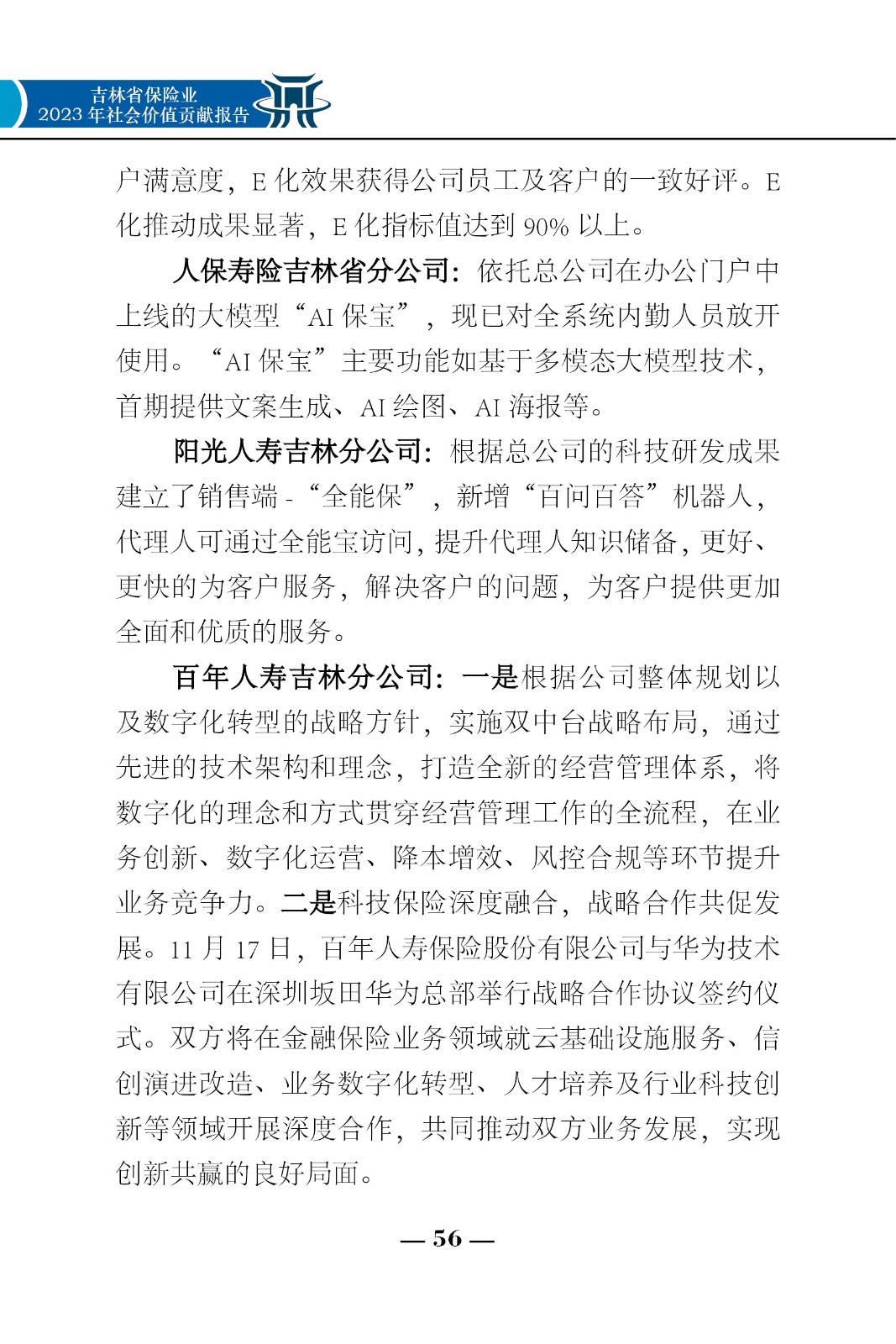 吉林省保险业
2023 年社会价值贡献报告

户满意度，E 化效果获得公司员工及客户的一致好评。E 化推动成果显著，E 化指标值达到 90% 以上。

人保寿险吉林省分公司：依托总公司在办公门户中上线的大模型“AI 保宝”，现已对全系统内勤人员放开使用。“AI 保宝”主要功能如基于多模态大模型技术，首期提供文案生成、AI 绘图、AI 海报等。

阳光人寿吉林分公司：根据总公司的科技研发成果建立了销售端 -“全能保”，新增“百问百答”机器人，代理人可通过全能宝访问，提升代理人知识储备，更好、更快的为客户服务，解决客户的问题，为客户提供更加全面和优质的服务。

百年人寿吉林分公司：一是根据公司整体规划以及数字化转型的战略方针，实施双中台战略布局，通过先进的技术架构和理念，打造全新的经营管理体系，将数字化的理念和方式贯穿经营管理工作的全流程，在业务创新、数字化运营、降本增效、风控合规等环节提升业务竞争力。二是科技保险深度融合，战略合作共促发展。11 月 17 日，百年人寿保险股份有限公司与华为技术有限公司在深圳坂田华为总部举行战略合作协议签约仪式。双方将在金融保险业务领域就云基础设施服务、信创演进改造、业务数字化转型、人才培养及行业科技创新等领域开展深度合作，共同推动双方业务发展，实现创新共赢的良好局面。

— 56 —